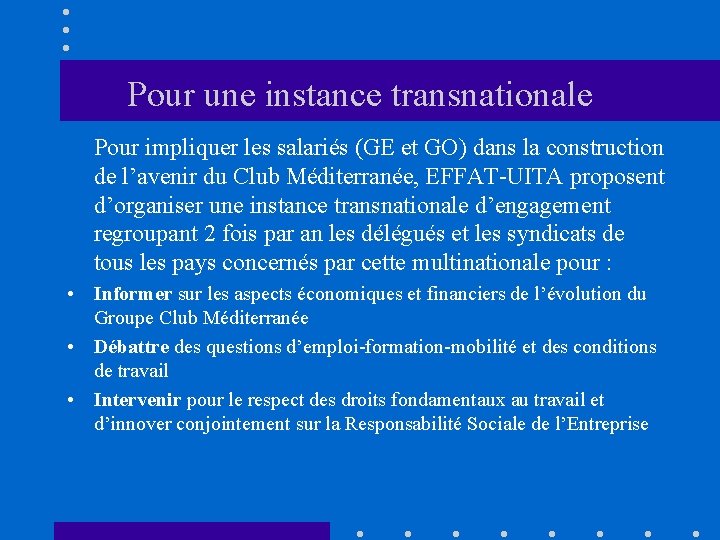 Pour une instance transnationale

Pour impliquer les salariés (GE et GO) dans la construction de l'avenir du Club Méditerranée, EFFAT-UITA proposent d'organiser une instance transnationale d'engagement regroupant 2 fois par an les délégués et les syndicats de tous les pays concernés par cette multinationale pour :

• Informer sur les aspects économiques et financiers de l'évolution du Groupe Club Méditerranée
• Débattre des questions d'emploi-formation-mobilité et des conditions de travail
• Intervenir pour le respect des droits fondamentaux au travail et d'innover conjointement sur la Responsabilité Sociale de l'Entreprise